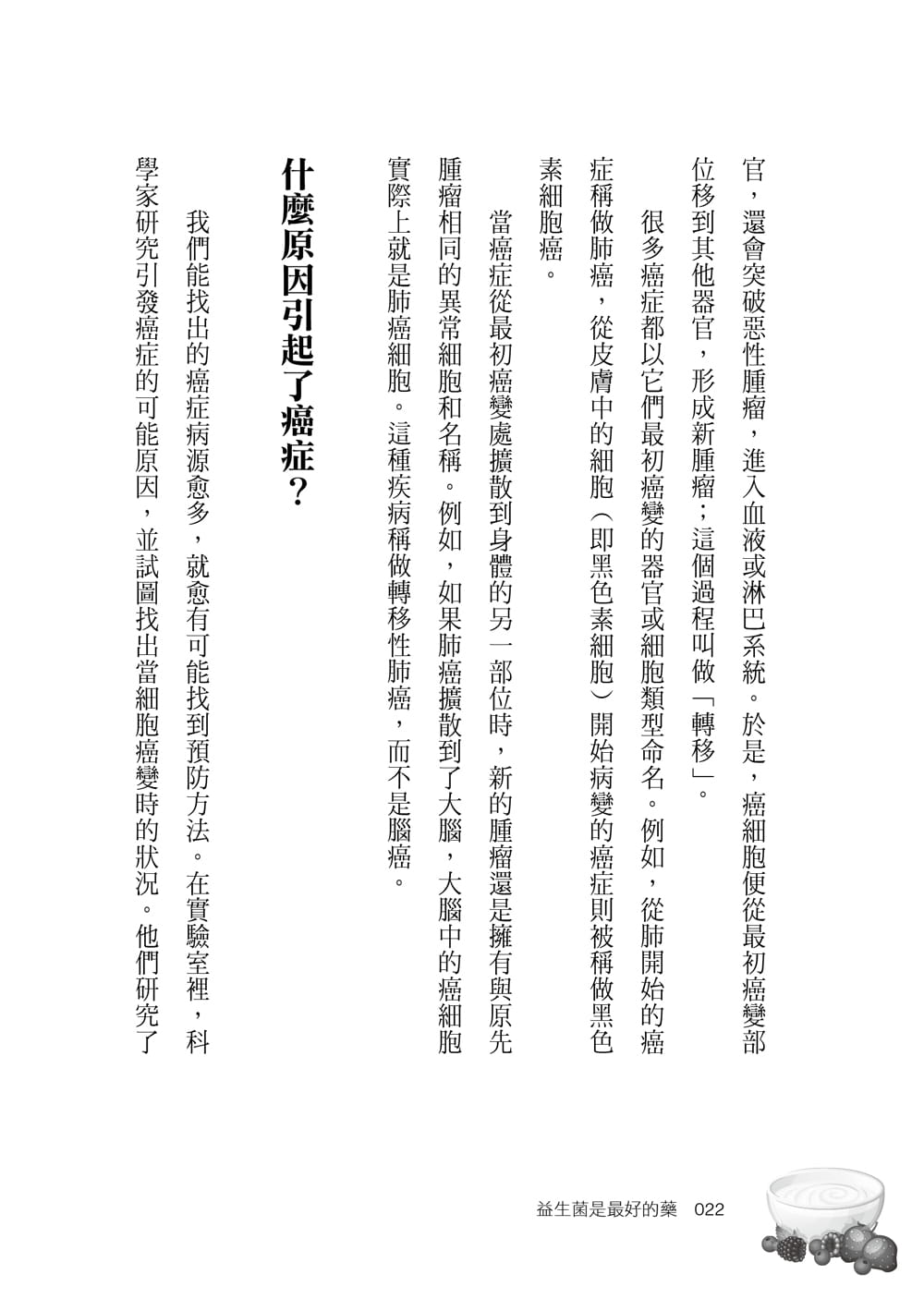 官，還會突破惡性腫瘤，進入血液或淋巴系統。於是，癌細胞便從最初癌變部位移到其他器官，形成新腫瘤；這個過程叫做「轉移」。

很多癌症都以它們最初癌變的器官或細胞類型命名。例如，從肺開始的癌症稱做肺癌，從皮膚中的細胞（即黑色素細胞）開始病變的癌症則被稱做黑色素細胞癌。

當癌症從最初癌變處擴散到身體的另一部位時，新的腫瘤還是擁有與原先腫瘤相同的異常細胞和名稱。例如，如果肺癌擴散到了大腦，大腦中的癌細胞實際上就是肺癌細胞。這種疾病稱做轉移性肺癌，而不是腦癌。

什麼原因引起了癌症？

我們能找出的癌症病源愈多，就愈有可能找到預防方法。在實驗室裡，科學家研究引發癌症的可能原因，並試圖找出當細胞癌變時的狀況。他們研究了

益生菌是最好的藥 022